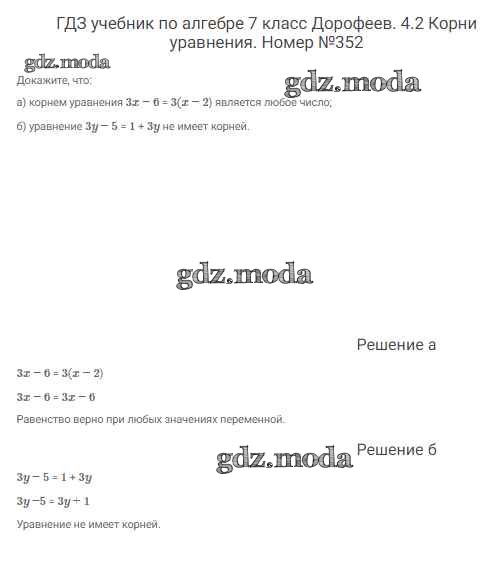 ГДЗ учебник по алгебре 7 класс Дорофеев. 4.2 Корни уравнения. Номер №352

gdz.moda

Докажите, что:

gdz.moda

а) корнем уравнения $3x - 6 = 3(x - 2)$ является любое число;

б) уравнение $3y - 5 = 1 + 3y$ не имеет корней.

gdz.moda

Решение а

$3x - 6 = 3(x - 2)$

$3x - 6 = 3x - 6$

Равенство верно при любых значениях переменной.

gdz.moda

Решение б

$3y - 5 = 1 + 3y$

$3y - 5 = 3y + 1$

Уравнение не имеет корней.